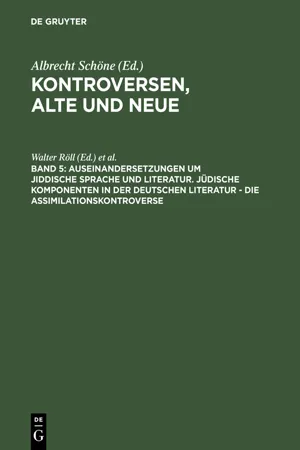 DE GRUYTER

Albrecht Schöne (Ed.)
KONTROVERSEN, ALTE UND NEUE

Walter Röll (Ed.) et al.
BAND 5: AUSEINANDERSETZUNGEN UM JIDDISCHE SPRACHE UND LITERATUR. JÜDISCHE KOMPONENTEN IN DER DEUTSCHEN LITERATUR - DIE ASSIMILATIONSKONTROVERSE

DE
G